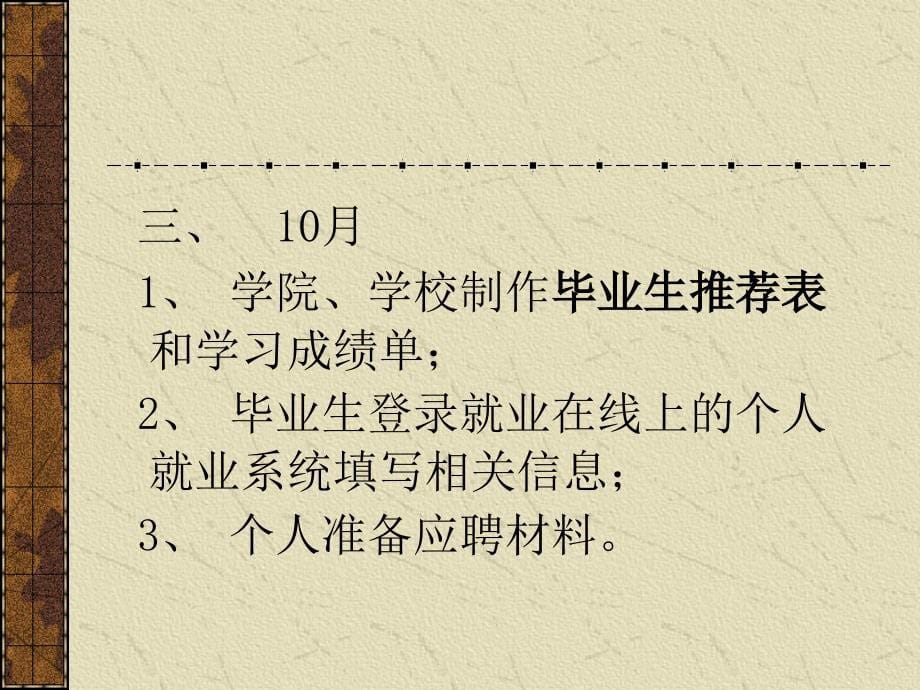 三、 10月

1、 学院、学校制作毕业生推荐表和学习成绩单；

2、 毕业生登录就业在线上的个人就业系统填写相关信息；

3、 个人准备应聘材料。